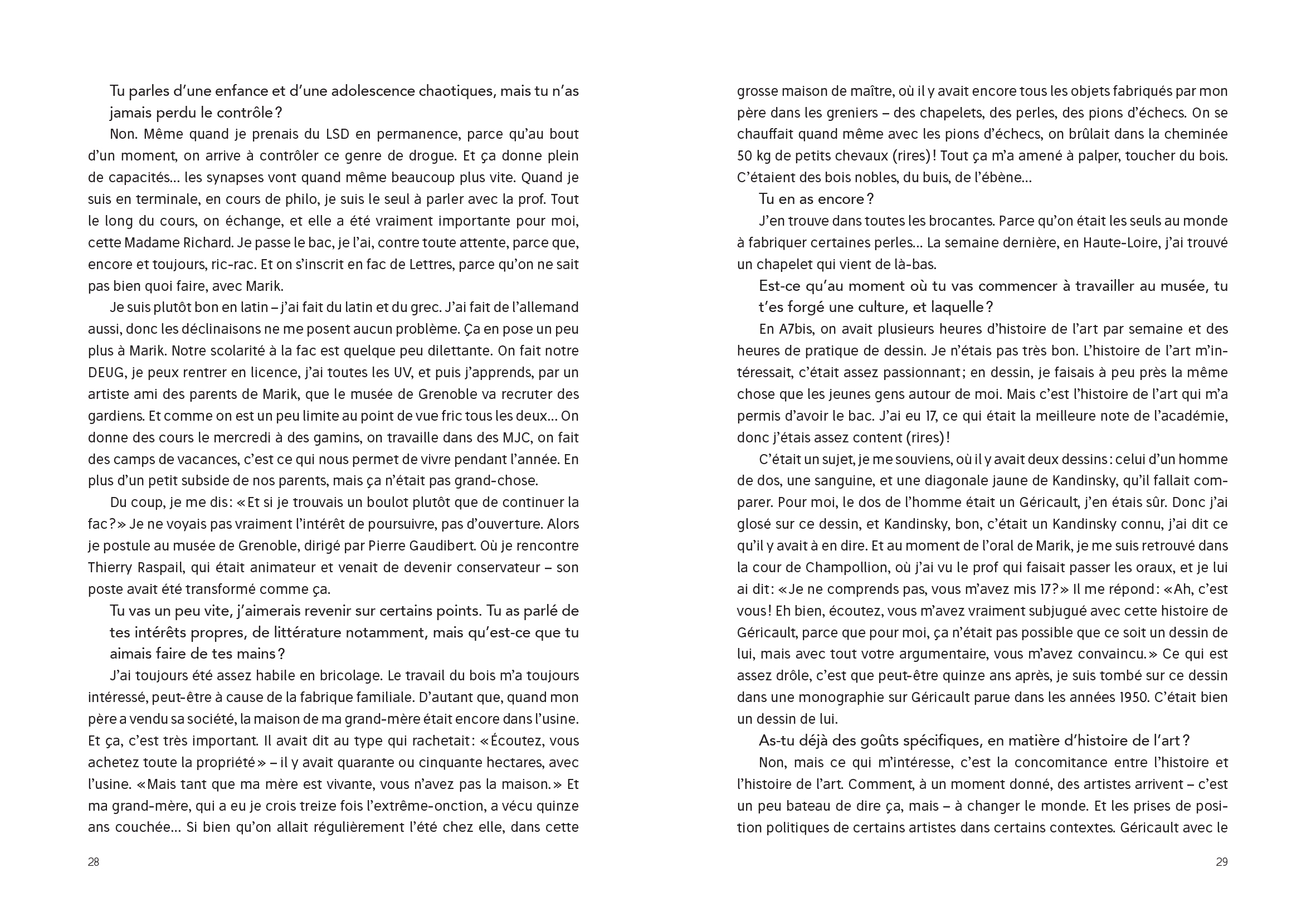 Tu parles d'une enfance et d'une adolescence chaotiques, mais tu n'as jamais perdu le contrôle ?

Non. Même quand je prenais du LSD en permanence, parce qu'au bout d'un moment, on arrive à contrôler ce genre de drogue. Et ça donne plein de capacités… les synapses vont quand même beaucoup plus vite. Quand je suis en terminale, en cours de philo, je suis le seul à parler avec la prof. Tout le long du cours, on échange, et elle a été vraiment importante pour moi, cette Madame Richard. Je passe le bac, je l'ai, contre toute attente, parce que, encore et toujours, ric-rac. Et on s'inscrit en fac de Lettres, parce qu'on ne sait pas bien quoi faire, avec Marik.

Je suis plutôt bon en latin – j'ai fait du latin et du grec. J'ai fait de l'allemand aussi, donc les déclinaisons ne me posent aucun problème. Ça en pose un peu plus à Marik. Notre scolarité à la fac est quelque peu dilettante. On fait notre DEUG, je peux rentrer en licence, j'ai toutes les UV, et puis j'apprends, par un artiste ami des parents de Marik, que le musée de Grenoble va recruter des gardiens. Et comme on est un peu limite au point de vue fric tous les deux… On donne des cours le mercredi à des gamins, on travaille dans des MJC, on fait des camps de vacances, c'est ce qui nous permet de vivre pendant l'année. En plus d'un petit subside de nos parents, mais ça n'était pas grand-chose.

Du coup, je me dis : « Et si je trouvais un boulot plutôt que de continuer la fac ? » Je ne voyais pas vraiment l'intérêt de poursuivre, pas d'ouverture. Alors je postule au musée de Grenoble, dirigé par Pierre Gaudibert. Où je rencontre Thierry Raspail, qui était animateur et venait de devenir conservateur – son poste avait été transformé comme ça.

Tu vas un peu vite, j'aimerais revenir sur certains points. Tu as parlé de tes intérêts propres, de littérature notamment, mais qu'est-ce que tu aimais faire de tes mains ?

J'ai toujours été assez habile en bricolage. Le travail du bois m'a toujours intéressé, peut-être à cause de la fabrique familiale. D'autant que, quand mon père a vendu sa société, la maison de ma grand-mère était encore dans l'usine. Et ça, c'est très important. Il avait dit au type qui rachetait : « Écoutez, vous achetez toute la propriété » – il y avait quarante ou cinquante hectares, avec l'usine. « Mais tant que ma mère est vivante, vous n'avez pas la maison. » Et ma grand-mère, qui a eu je crois treize fois l'extrême-onction, a vécu quinze ans couchée… Si bien qu'on allait régulièrement l'été chez elle, dans cette

28

grosse maison de maître, où il y avait encore tous les objets fabriqués par mon père dans les greniers – des chapelets, des perles, des pions d'échecs. On se chauffait quand même avec les pions d'échecs, on brûlait dans la cheminée 50 kg de petits chevaux (rires) ! Tout ça m'a amené à palper, toucher du bois. C'étaient des bois nobles, du buis, de l'ébène…

Tu en as encore ?

J'en trouve dans toutes les brocantes. Parce qu'on était les seuls au monde à fabriquer certaines perles… La semaine dernière, en Haute-Loire, j'ai trouvé un chapelet qui vient de là-bas.

Est-ce qu'au moment où tu vas commencer à travailler au musée, tu t'es forgé une culture, et laquelle ?

En A7bis, on avait plusieurs heures d'histoire de l'art par semaine et des heures de pratique de dessin. Je n'étais pas très bon. L'histoire de l'art m'intéressait, c'était assez passionnant ; en dessin, je faisais à peu près la même chose que les jeunes gens autour de moi. Mais c'est l'histoire de l'art qui m'a permis d'avoir le bac. J'ai eu 17, ce qui était la meilleure note de l'académie, donc j'étais assez content (rires) !

C'était un sujet, je me souviens, où il y avait deux dessins : celui d'un homme de dos, une sanguine, et une diagonale jaune de Kandinsky, qu'il fallait comparer. Pour moi, le dos de l'homme était un Géricault, j'en étais sûr. Donc j'ai glosé sur ce dessin, et Kandinsky, bon, c'était un Kandinsky connu, j'ai dit ce qu'il y avait à en dire. Et au moment de l'oral de Marik, je me suis retrouvé dans la cour de Champollion, où j'ai vu le prof qui faisait passer les oraux, et je lui ai dit : « Je ne comprends pas, vous m'avez mis 17 ? » Il me répond : « Ah, c'est vous ! Eh bien, écoutez, vous m'avez vraiment subjugué avec cette histoire de Géricault, parce que pour moi, ça n'était pas possible que ce soit un dessin de lui, mais avec tout votre argumentaire, vous m'avez convaincu. » Ce qui est assez drôle, c'est que peut-être quinze ans après, je suis tombé sur ce dessin dans une monographie sur Géricault parue dans les années 1950. C'était bien un dessin de lui.

As-tu déjà des goûts spécifiques, en matière d'histoire de l'art ?

Non, mais ce qui m'intéresse, c'est la concomitance entre l'histoire et l'histoire de l'art. Comment, à un moment donné, des artistes arrivent – c'est un peu bateau de dire ça, mais – à changer le monde. Et les prises de position politiques de certains artistes dans certains contextes. Géricault avec le

29